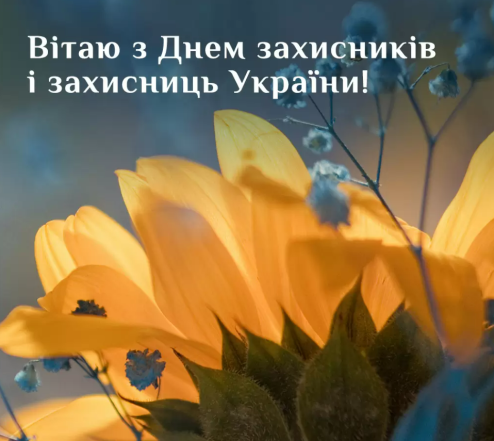 Вітаю з Днем захисників і захисниць України!